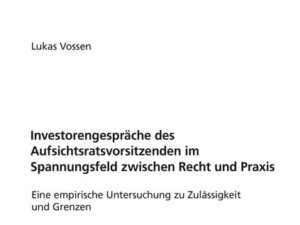 Lukas Vossen

Investorengespräche des Aufsichtsratsvorsitzenden im Spannungsfeld zwischen Recht und Praxis

Eine empirische Untersuchung zu Zulässigkeit und Grenzen